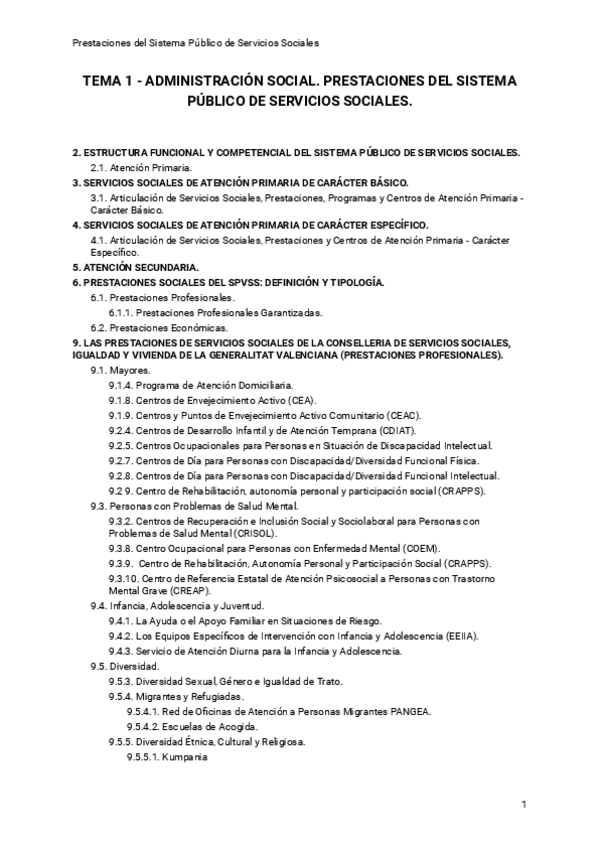 Prestaciones del Sistema Público de Servicios Sociales

TEMA 1 - ADMINISTRACIÓN SOCIAL. PRESTACIONES DEL SISTEMA PÚBLICO DE SERVICIOS SOCIALES.

2. ESTRUCTURA FUNCIONAL Y COMPETENCIAL DEL SISTEMA PÚBLICO DE SERVICIOS SOCIALES.
2.1. Atención Primaria.
3. SERVICIOS SOCIALES DE ATENCIÓN PRIMARIA DE CARÁCTER BÁSICO.
3.1. Articulación de Servicios Sociales, Prestaciones, Programas y Centros de Atención Primaria - Carácter Básico.
4. SERVICIOS SOCIALES DE ATENCIÓN PRIMARIA DE CARÁCTER ESPECÍFICO.
4.1. Articulación de Servicios Sociales, Prestaciones y Centros de Atención Primaria - Carácter Específico.
5. ATENCIÓN SECUNDARIA.
6. PRESTACIONES SOCIALES DEL SPVSS: DEFINICIÓN Y TIPOLOGÍA.
6.1. Prestaciones Profesionales.
6.1.1. Prestaciones Profesionales Garantizadas.
6.2. Prestaciones Económicas.
9. LAS PRESTACIONES DE SERVICIOS SOCIALES DE LA CONSELLERIA DE SERVICIOS SOCIALES, IGUALDAD Y VIVIENDA DE LA GENERALITAT VALENCIANA (PRESTACIONES PROFESIONALES).
9.1. Mayores.
9.1.4. Programa de Atención Domiciliaria.
9.1.8. Centros de Envejecimiento Activo (CEA).
9.1.9. Centros y Puntos de Envejecimiento Activo Comunitario (CEAC).
9.2.4. Centros de Desarrollo Infantil y de Atención Temprana (CDIAT).
9.2.5. Centros Ocupacionales para Personas en Situación de Discapacidad Intelectual.
9.2.7. Centros de Día para Personas con Discapacidad/Diversidad Funcional Física.
9.2.8. Centros de Día para Personas con Discapacidad/Diversidad Funcional Intelectual.
9.2 9. Centro de Rehabilitación, autonomía personal y participación social (CRAPPS).
9.3. Personas con Problemas de Salud Mental.
9.3.2. Centros de Recuperación e Inclusión Social y Sociolaboral para Personas con Problemas de Salud Mental (CRISOL).
9.3.8. Centro Ocupacional para Personas con Enfermedad Mental (COEM).
9.3.9. Centro de Rehabilitación, Autonomía Personal y Participación Social (CRAPPS).
9.3.10. Centro de Referencia Estatal de Atención Psicosocial a Personas con Trastorno Mental Grave (CREAP).
9.4. Infancia, Adolescencia y Juventud.
9.4.1. La Ayuda o el Apoyo Familiar en Situaciones de Riesgo.
9.4.2. Los Equipos Específicos de Intervención con Infancia y Adolescencia (EEIIA).
9.4.3. Servicio de Atención Diurna para la Infancia y Adolescencia.
9.5. Diversidad.
9.5.3. Diversidad Sexual, Género e Igualdad de Trato.
9.5.4. Migrantes y Refugiadas.
9.5.4.1. Red de Oficinas de Atención a Personas Migrantes PANGEA.
9.5.4.2. Escuelas de Acogida.
9.5.5. Diversidad Étnica, Cultural y Religiosa.
9.5.5.1. Kumpania

1